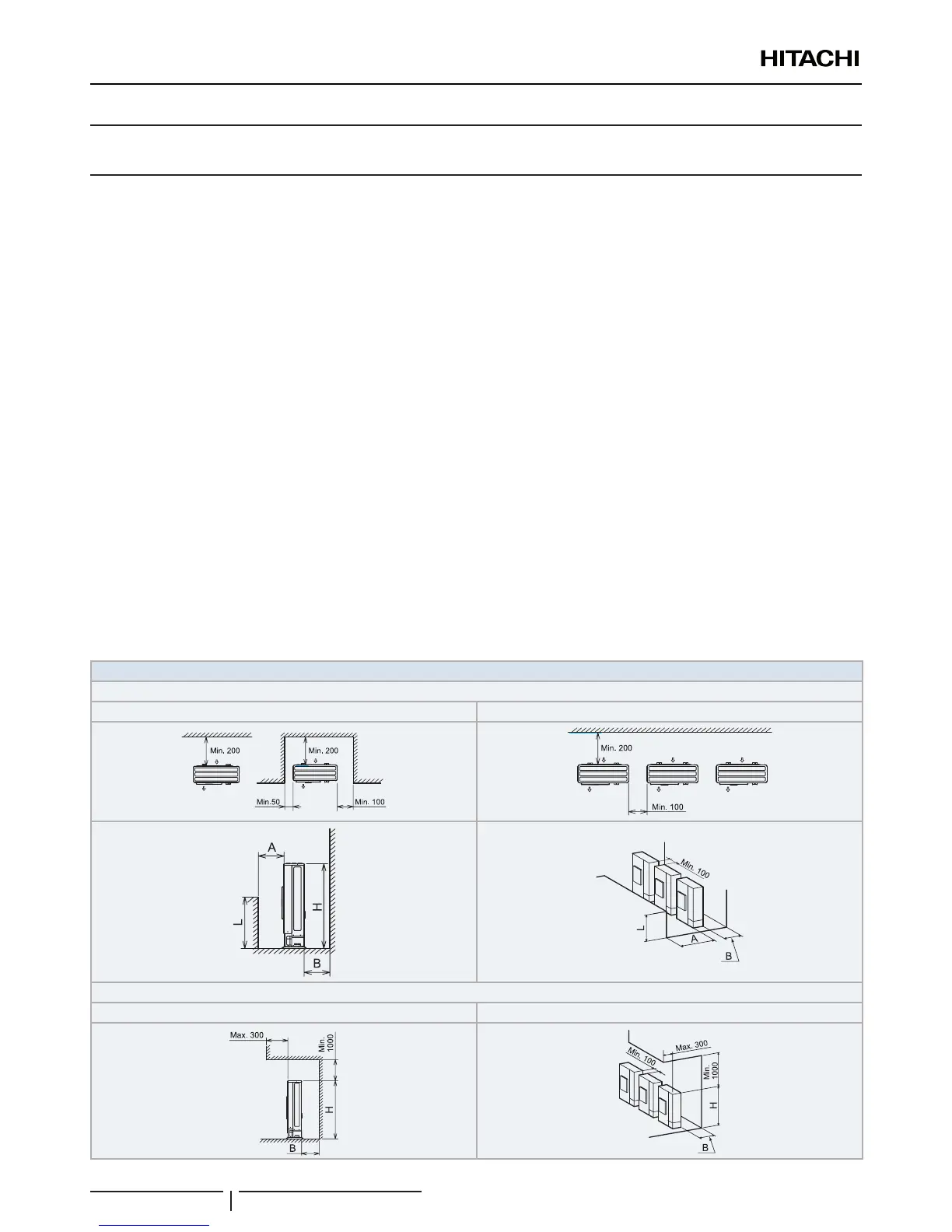 HITACHI

Min. 200

Min. 200

Min.50

Min. 100

Min. 200

Min. 100

A

L

H

B

Min. 100

L

A

B

Max. 300

Min. 1000

H

B

Min. 100

Max. 300

Min. 1000

H

B